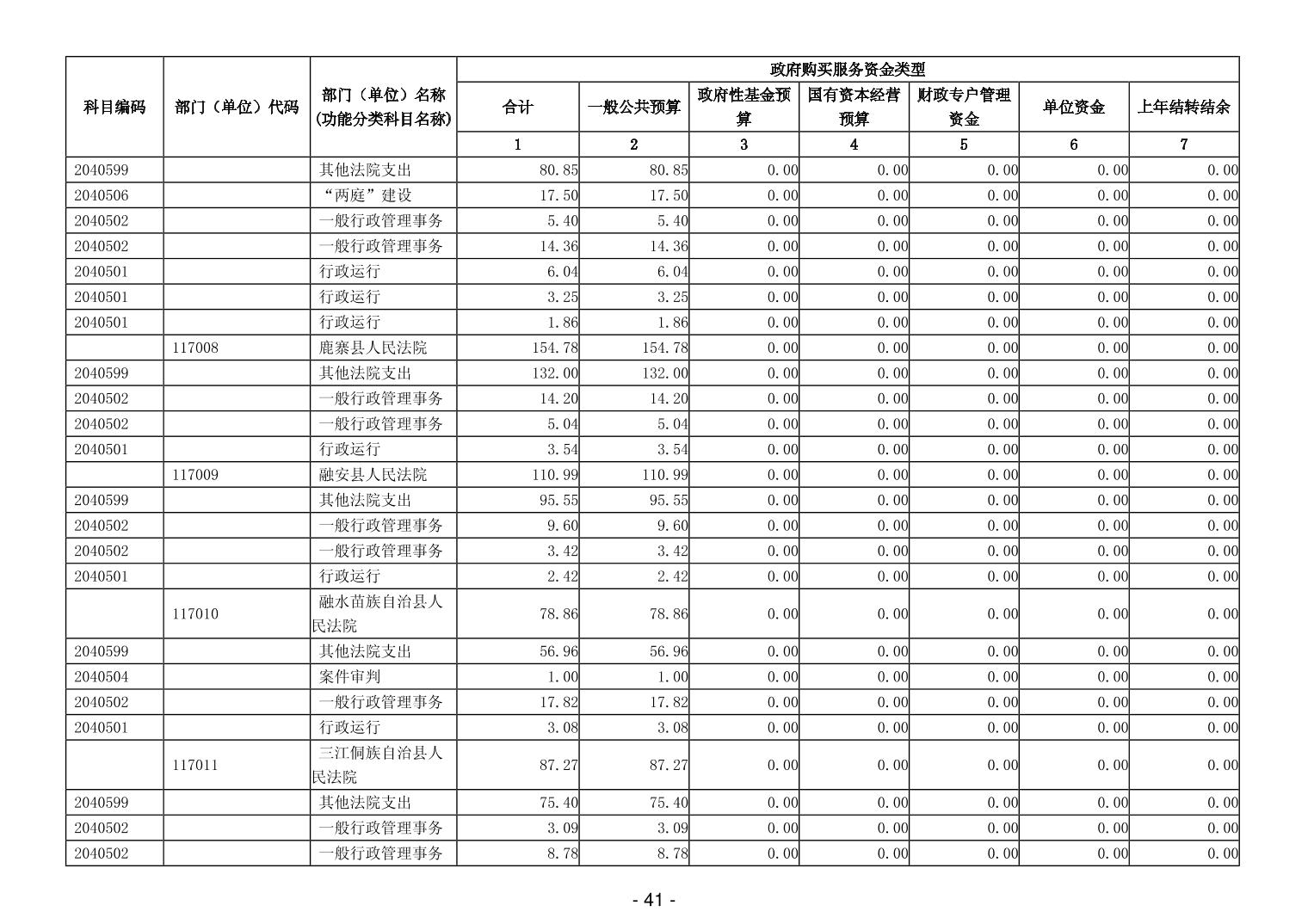 | 科目编码 | 部门（单位）代码 | 部门（单位）名称（功能分类科目名称） | 政府购买服务资金类型 | | | | | | |
|---|---|---|---|---|---|---|---|---|---|
| | | | 合计 | 一般公共预算 | 政府性基金预算 | 国有资本经营预算 | 财政专户管理资金 | 单位资金 | 上年结转结余 |
| | | | 1 | 2 | 3 | 4 | 5 | 6 | 7 |
| 2040599 | | 其他法院支出 | 80.85 | 80.85 | 0.00 | 0.00 | 0.00 | 0.00 | 0.00 |
| 2040506 | | “两庭”建设 | 17.50 | 17.50 | 0.00 | 0.00 | 0.00 | 0.00 | 0.00 |
| 2040502 | | 一般行政管理事务 | 5.40 | 5.40 | 0.00 | 0.00 | 0.00 | 0.00 | 0.00 |
| 2040502 | | 一般行政管理事务 | 14.36 | 14.36 | 0.00 | 0.00 | 0.00 | 0.00 | 0.00 |
| 2040501 | | 行政运行 | 6.04 | 6.04 | 0.00 | 0.00 | 0.00 | 0.00 | 0.00 |
| 2040501 | | 行政运行 | 3.25 | 3.25 | 0.00 | 0.00 | 0.00 | 0.00 | 0.00 |
| 2040501 | | 行政运行 | 1.86 | 1.86 | 0.00 | 0.00 | 0.00 | 0.00 | 0.00 |
| | 117008 | 鹿寨县人民法院 | 154.78 | 154.78 | 0.00 | 0.00 | 0.00 | 0.00 | 0.00 |
| 2040599 | | 其他法院支出 | 132.00 | 132.00 | 0.00 | 0.00 | 0.00 | 0.00 | 0.00 |
| 2040502 | | 一般行政管理事务 | 14.20 | 14.20 | 0.00 | 0.00 | 0.00 | 0.00 | 0.00 |
| 2040502 | | 一般行政管理事务 | 5.04 | 5.04 | 0.00 | 0.00 | 0.00 | 0.00 | 0.00 |
| 2040501 | | 行政运行 | 3.54 | 3.54 | 0.00 | 0.00 | 0.00 | 0.00 | 0.00 |
| | 117009 | 融安县人民法院 | 110.99 | 110.99 | 0.00 | 0.00 | 0.00 | 0.00 | 0.00 |
| 2040599 | | 其他法院支出 | 95.55 | 95.55 | 0.00 | 0.00 | 0.00 | 0.00 | 0.00 |
| 2040502 | | 一般行政管理事务 | 9.60 | 9.60 | 0.00 | 0.00 | 0.00 | 0.00 | 0.00 |
| 2040502 | | 一般行政管理事务 | 3.42 | 3.42 | 0.00 | 0.00 | 0.00 | 0.00 | 0.00 |
| 2040501 | | 行政运行 | 2.42 | 2.42 | 0.00 | 0.00 | 0.00 | 0.00 | 0.00 |
| | 117010 | 融水苗族自治县人民法院 | 78.86 | 78.86 | 0.00 | 0.00 | 0.00 | 0.00 | 0.00 |
| 2040599 | | 其他法院支出 | 56.96 | 56.96 | 0.00 | 0.00 | 0.00 | 0.00 | 0.00 |
| 2040504 | | 案件审判 | 1.00 | 1.00 | 0.00 | 0.00 | 0.00 | 0.00 | 0.00 |
| 2040502 | | 一般行政管理事务 | 17.82 | 17.82 | 0.00 | 0.00 | 0.00 | 0.00 | 0.00 |
| 2040501 | | 行政运行 | 3.08 | 3.08 | 0.00 | 0.00 | 0.00 | 0.00 | 0.00 |
| | 117011 | 三江侗族自治县人民法院 | 87.27 | 87.27 | 0.00 | 0.00 | 0.00 | 0.00 | 0.00 |
| 2040599 | | 其他法院支出 | 75.40 | 75.40 | 0.00 | 0.00 | 0.00 | 0.00 | 0.00 |
| 2040502 | | 一般行政管理事务 | 3.09 | 3.09 | 0.00 | 0.00 | 0.00 | 0.00 | 0.00 |
| 2040502 | | 一般行政管理事务 | 8.78 | 8.78 | 0.00 | 0.00 | 0.00 | 0.00 | 0.00 |

- 41 -